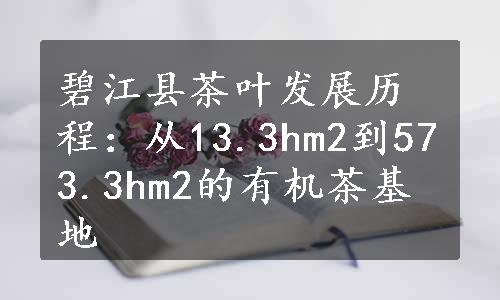 碧江县茶叶发展历程：从13.3hm2到573.3hm2的有机茶基地